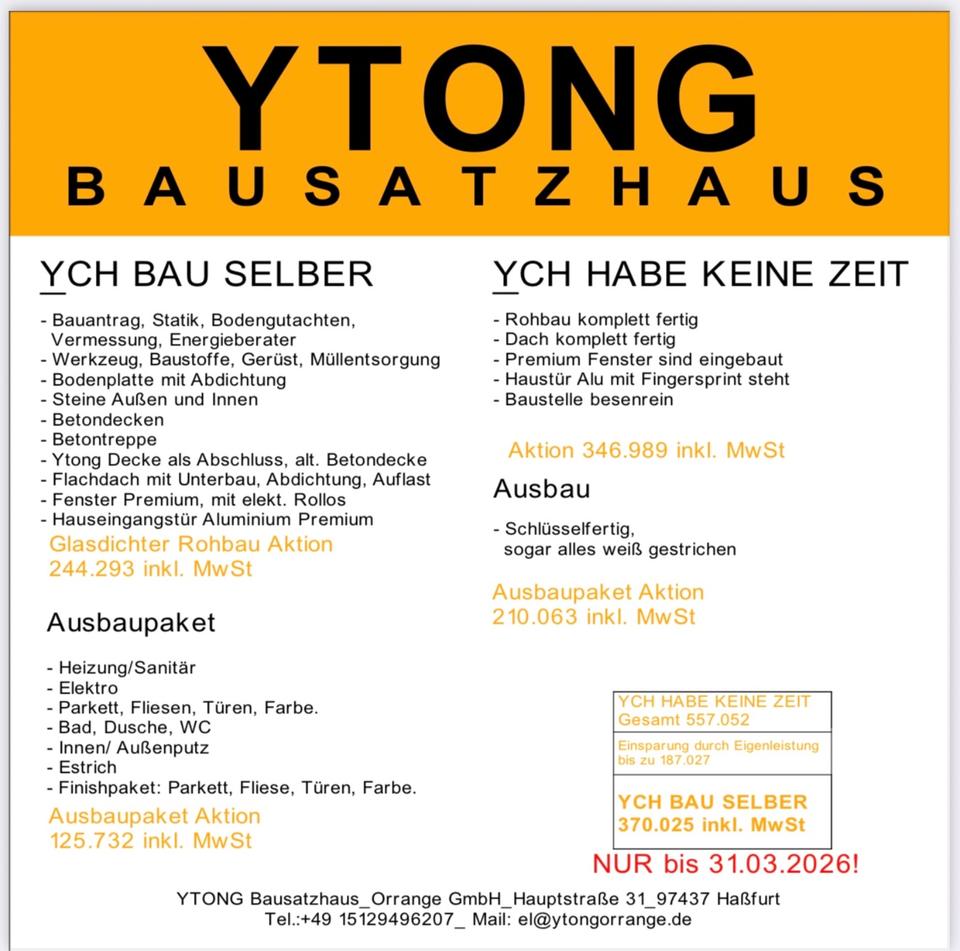 YTONG
BAUSATZHAUS

YCH BAU SELBER

- Bauantrag, Statik, Bodengutachten, Vermessung, Energieberater
- Werkzeug, Baustoffe, Gerüst, Müllentsorgung
- Bodenplatte mit Abdichtung
- Steine Außen und Innen
- Betondecken
- Betontreppe
- Ytong Decke als Abschluss, alt. Betondecke
- Flachdach mit Unterbau, Abdichtung, Auflast
- Fenster Premium, mit elekt. Rollos
- Hauseingangstür Aluminium Premium

Glasdichter Rohbau Aktion
244.293 inkl. MwSt

Ausbaupaket

- Heizung/Sanitär
- Elektro
- Parkett, Fliesen, Türen, Farbe.
- Bad, Dusche, WC
- Innen/ Außenputz
- Estrich
- Finishpaket: Parkett, Fliese, Türen, Farbe.

Ausbaupaket Aktion
125.732 inkl. MwSt

YCH HABE KEINE ZEIT

- Rohbau komplett fertig
- Dach komplett fertig
- Premium Fenster sind eingebaut
- Haustür Alu mit Fingersprint steht
- Baustelle besenrein

Aktion 346.989 inkl. MwSt

Ausbau

- Schlüsselfertig, sogar alles weiß gestrichen

Ausbaupaket Aktion
210.063 inkl. MwSt

YCH HABE KEINE ZEIT
Gesamt 557.052

Einsparung durch Eigenleistung bis zu 187.027

YCH BAU SELBER
370.025 inkl. MwSt

NUR bis 31.03.2026!

YTONG Bausatzhaus_Orrange GmbH_Hauptstraße 31_97437 Haßfurt
Tel.:+49 15129496207_ Mail: el@ytongorrange.de